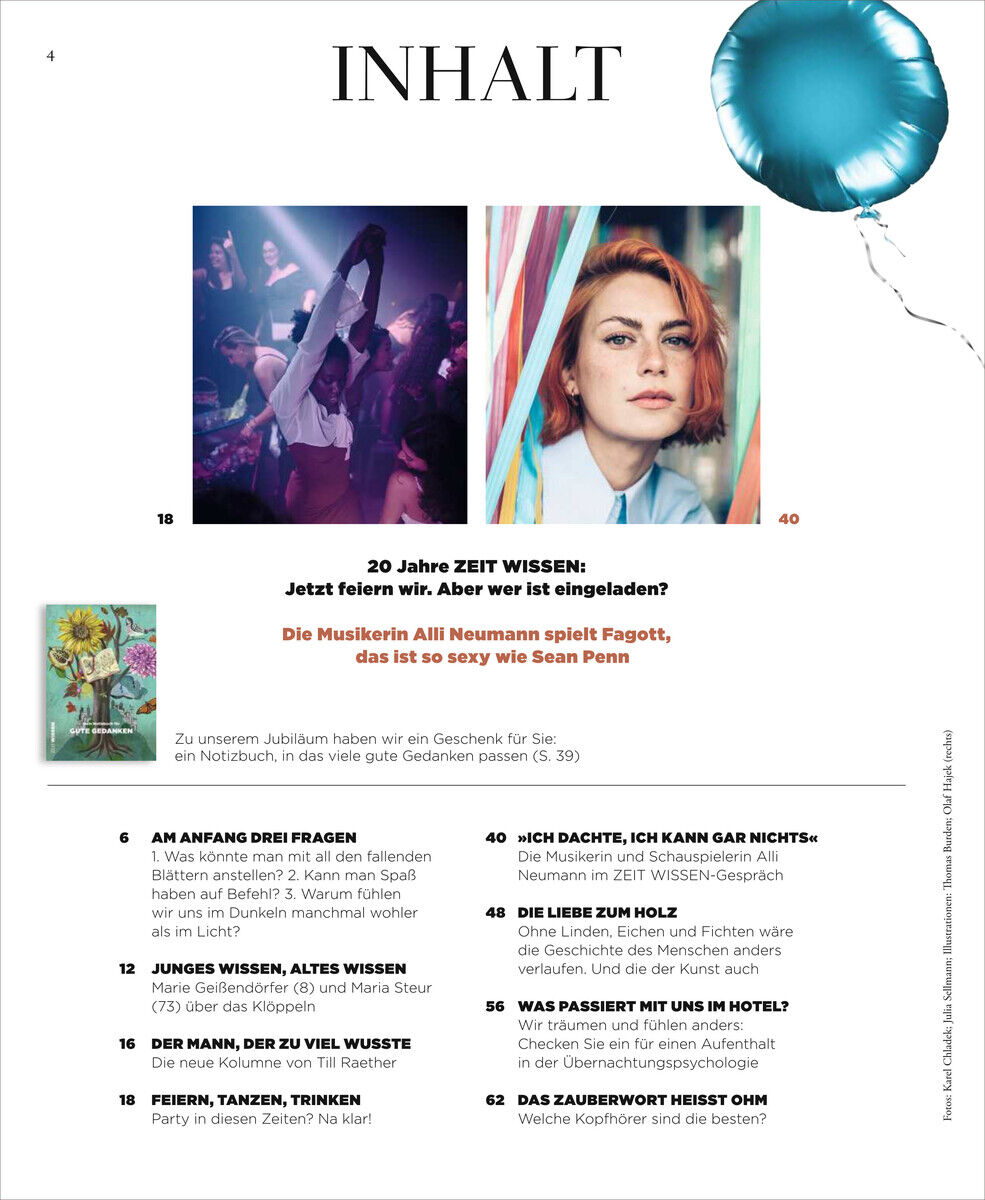 4

INHALT

18

40

20 Jahre ZEIT WISSEN:
Jetzt feiern wir. Aber wer ist eingeladen?

Die Musikerin Alli Neumann spielt Fagott, das ist so sexy wie Sean Penn

ZEIT WISSEN
GUTE GEDANKEN

Zu unserem Jubiläum haben wir ein Geschenk für Sie: ein Notizbuch, in das viele gute Gedanken passen (S. 39)

6 AM ANFANG DREI FRAGEN
1. Was könnte man mit all den fallenden Blättern anstellen? 2. Kann man Spaß haben auf Befehl? 3. Warum fühlen wir uns im Dunkeln manchmal wohler als im Licht?

12 JUNGES WISSEN, ALTES WISSEN
Marie Geißendörfer (8) und Maria Steur (73) über das Klöppeln

16 DER MANN, DER ZU VIEL WUSSTE
Die neue Kolumne von Till Raether

18 FEIERN, TANZEN, TRINKEN
Party in diesen Zeiten? Na klar!

40 »ICH DACHTE, ICH KANN GAR NICHTS«
Die Musikerin und Schauspielerin Alli Neumann im ZEIT WISSEN-Gespräch

48 DIE LIEBE ZUM HOLZ
Ohne Linden, Eichen und Fichten wäre die Geschichte des Menschen anders verlaufen. Und die der Kunst auch

56 WAS PASSIERT MIT UNS IM HOTEL?
Wir träumen und fühlen anders: Checken Sie ein für einen Aufenthalt in der Übernachtungspsychologie

62 DAS ZAUBERWORT HEISST OHM
Welche Kopfhörer sind die besten?

Fotos: Karel Chladek; Julia Sellmann; Illustrationen: Thomas Burden; Olaf Hajek (rechts)